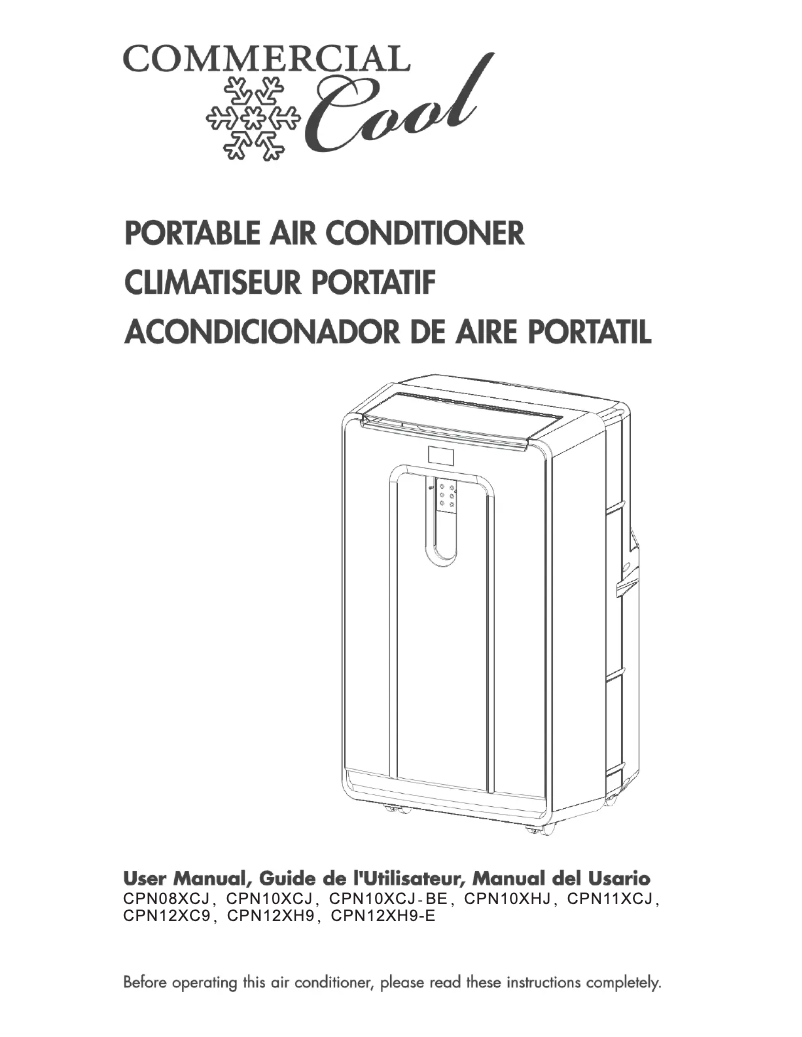 COMMERCIAL Cool

PORTABLE AIR CONDITIONER
CLIMATISEUR PORTATIF
ACONDICIONADOR DE AIRE PORTATIL

User Manual, Guide de l'Utilisateur, Manual del Usario
CPN08XCJ, CPN10XCJ, CPN10XCJ-BE, CPN10XHJ, CPN11XCJ, CPN12XC9, CPN12XH9, CPN12XH9-E

Before operating this air conditioner, please read these instructions completely.